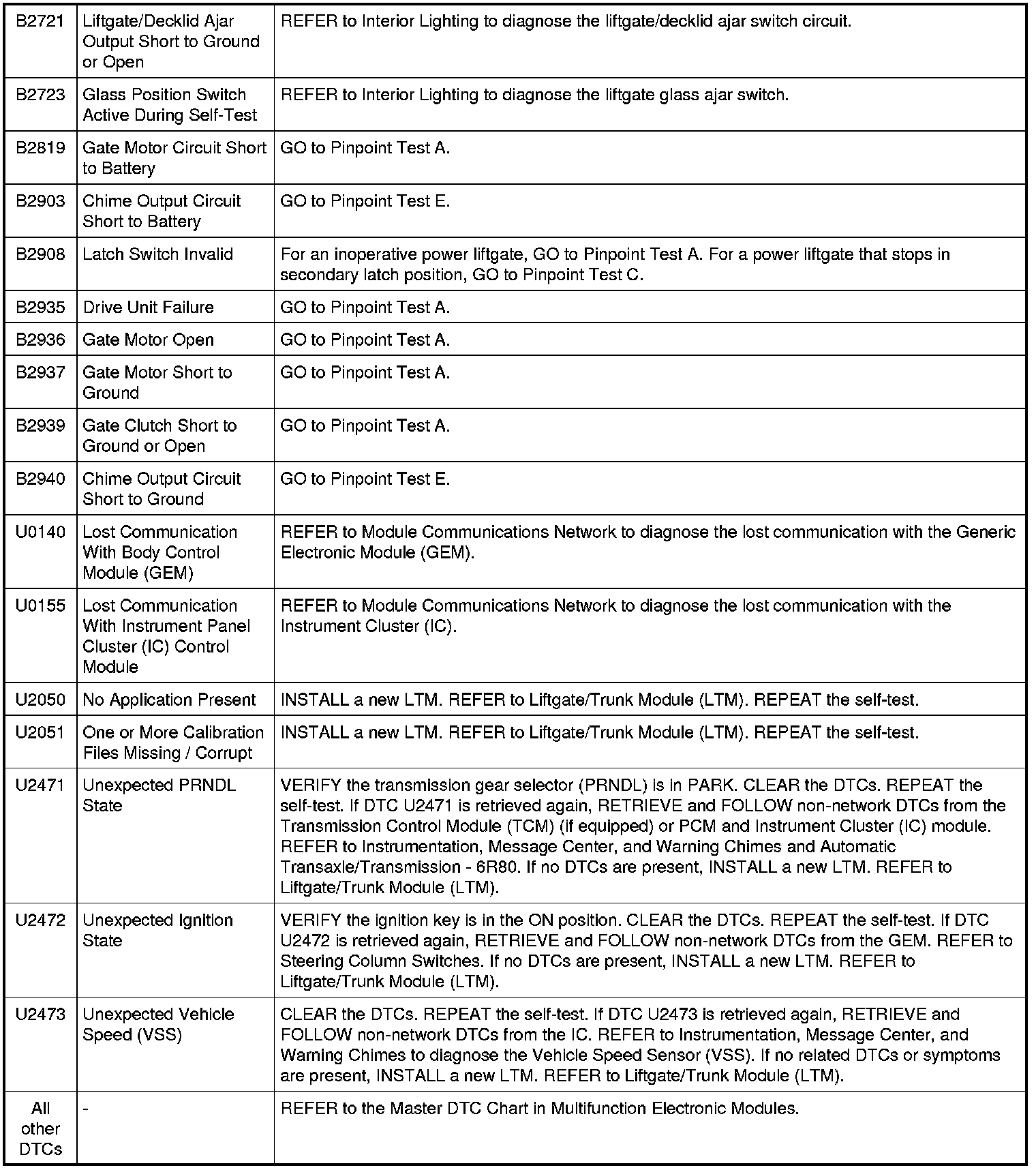 | | | |
|---|---|---|
| B2721 | Liftgate/Decklid Ajar Output Short to Ground or Open | REFER to Interior Lighting to diagnose the liftgate/decklid ajar switch circuit. |
| B2723 | Glass Position Switch Active During Self-Test | REFER to Interior Lighting to diagnose the liftgate glass ajar switch. |
| B2819 | Gate Motor Circuit Short to Battery | GO to Pinpoint Test A. |
| B2903 | Chime Output Circuit Short to Battery | GO to Pinpoint Test E. |
| B2908 | Latch Switch Invalid | For an inoperative power liftgate, GO to Pinpoint Test A. For a power liftgate that stops in secondary latch position, GO to Pinpoint Test C. |
| B2935 | Drive Unit Failure | GO to Pinpoint Test A. |
| B2936 | Gate Motor Open | GO to Pinpoint Test A. |
| B2937 | Gate Motor Short to Ground | GO to Pinpoint Test A. |
| B2939 | Gate Clutch Short to Ground or Open | GO to Pinpoint Test A. |
| B2940 | Chime Output Circuit Short to Ground | GO to Pinpoint Test E. |
| U0140 | Lost Communication With Body Control Module (GEM) | REFER to Module Communications Network to diagnose the lost communication with the Generic Electronic Module (GEM). |
| U0155 | Lost Communication With Instrument Panel Cluster (IC) Control Module | REFER to Module Communications Network to diagnose the lost communication with the Instrument Cluster (IC). |
| U2050 | No Application Present | INSTALL a new LTM. REFER to Liftgate/Trunk Module (LTM). REPEAT the self-test. |
| U2051 | One or More Calibration Files Missing / Corrupt | INSTALL a new LTM. REFER to Liftgate/Trunk Module (LTM). REPEAT the self-test. |
| U2471 | Unexpected PRNDL State | VERIFY the transmission gear selector (PRNDL) is in PARK. CLEAR the DTCs. REPEAT the self-test. If DTC U2471 is retrieved again, RETRIEVE and FOLLOW non-network DTCs from the Transmission Control Module (TCM) (if equipped) or PCM and Instrument Cluster (IC) module. REFER to Instrumentation, Message Center, and Warning Chimes and Automatic Transaxle/Transmission - 6R80. If no DTCs are present, INSTALL a new LTM. REFER to Liftgate/Trunk Module (LTM). |
| U2472 | Unexpected Ignition State | VERIFY the ignition key is in the ON position. CLEAR the DTCs. REPEAT the self-test. If DTC U2472 is retrieved again, RETRIEVE and FOLLOW non-network DTCs from the GEM. REFER to Steering Column Switches. If no DTCs are present, INSTALL a new LTM. REFER to Liftgate/Trunk Module (LTM). |
| U2473 | Unexpected Vehicle Speed (VSS) | CLEAR the DTCs. REPEAT the self-test. If DTC U2473 is retrieved again, RETRIEVE and FOLLOW non-network DTCs from the IC. REFER to Instrumentation, Message Center, and Warning Chimes to diagnose the Vehicle Speed Sensor (VSS). If no related DTCs or symptoms are present, INSTALL a new LTM. REFER to Liftgate/Trunk Module (LTM). |
| All other DTCs | - | REFER to the Master DTC Chart in Multifunction Electronic Modules. |